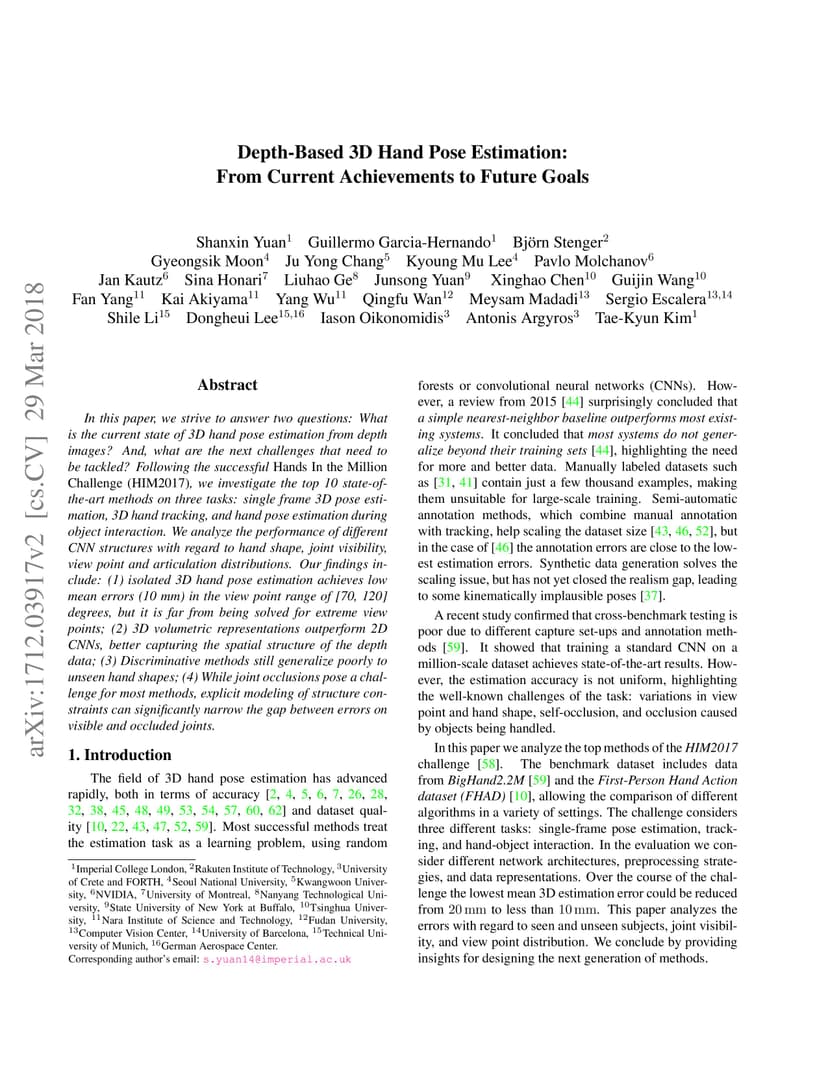 arXiv:1712.03917v2 [cs.CV] 29 Mar 2018

Depth-Based 3D Hand Pose Estimation:
From Current Achievements to Future Goals

Shanxin Yuan$^1$ Guillermo Garcia-Hernando$^1$ Björn Stenger$^2$
Gyeongsik Moon$^4$ Ju Yong Chang$^5$ Kyoung Mu Lee$^4$ Pavlo Molchanov$^6$
Jan Kautz$^6$ Sina Honari$^7$ Liuhao Ge$^8$ Junsong Yuan$^9$ Xinghao Chen$^{10}$ Guijin Wang$^{10}$
Fan Yang$^{11}$ Kai Akiyama$^{11}$ Yang Wu$^{11}$ Qingfu Wan$^{12}$ Meysam Madadi$^{13}$ Sergio Escalera$^{13,14}$
Shile Li$^{15}$ Dongheui Lee$^{15,16}$ Iason Oikonomidis$^3$ Antonis Argyros$^3$ Tae-Kyun Kim$^1$

Abstract

In this paper, we strive to answer two questions: What is the current state of 3D hand pose estimation from depth images? And, what are the next challenges that need to be tackled? Following the successful Hands In the Million Challenge (HIM2017), we investigate the top 10 state-of-the-art methods on three tasks: single frame 3D pose estimation, 3D hand tracking, and hand pose estimation during object interaction. We analyze the performance of different CNN structures with regard to hand shape, joint visibility, view point and articulation distributions. Our findings include: (1) isolated 3D hand pose estimation achieves low mean errors (10 mm) in the view point range of [70, 120] degrees, but it is far from being solved for extreme view points; (2) 3D volumetric representations outperform 2D CNNs, better capturing the spatial structure of the depth data; (3) Discriminative methods still generalize poorly to unseen hand shapes; (4) While joint occlusions pose a challenge for most methods, explicit modeling of structure constraints can significantly narrow the gap between errors on visible and occluded joints.

1. Introduction

The field of 3D hand pose estimation has advanced rapidly, both in terms of accuracy [2, 4, 5, 6, 7, 26, 28, 32, 38, 45, 48, 49, 53, 54, 57, 60, 62] and dataset quality [10, 22, 43, 47, 52, 59]. Most successful methods treat the estimation task as a learning problem, using random

$^1$Imperial College London, $^2$Rakuten Institute of Technology, $^3$University of Crete and FORTH, $^4$Seoul National University, $^5$Kwangwoon University, $^6$NVIDIA, $^7$University of Montreal, $^8$Nanyang Technological University, $^9$State University of New York at Buffalo, $^{10}$Tsinghua University, $^{11}$Nara Institute of Science and Technology, $^{12}$Fudan University, $^{13}$Computer Vision Center, $^{14}$University of Barcelona, $^{15}$Technical University of Munich, $^{16}$German Aerospace Center.
Corresponding author's email: s.yuan14@imperial.ac.uk

forests or convolutional neural networks (CNNs). However, a review from 2015 [44] surprisingly concluded that a simple nearest-neighbor baseline outperforms most existing systems. It concluded that most systems do not generalize beyond their training sets [44], highlighting the need for more and better data. Manually labeled datasets such as [31, 41] contain just a few thousand examples, making them unsuitable for large-scale training. Semi-automatic annotation methods, which combine manual annotation with tracking, help scaling the dataset size [43, 46, 52], but in the case of [46] the annotation errors are close to the lowest estimation errors. Synthetic data generation solves the scaling issue, but has not yet closed the realism gap, leading to some kinematically implausible poses [37].

A recent study confirmed that cross-benchmark testing is poor due to different capture set-ups and annotation methods [59]. It showed that training a standard CNN on a million-scale dataset achieves state-of-the-art results. However, the estimation accuracy is not uniform, highlighting the well-known challenges of the task: variations in view point and hand shape, self-occlusion, and occlusion caused by objects being handled.

In this paper we analyze the top methods of the HIM2017 challenge [58]. The benchmark dataset includes data from BigHand2.2M [59] and the First-Person Hand Action dataset (FHAD) [10], allowing the comparison of different algorithms in a variety of settings. The challenge considers three different tasks: single-frame pose estimation, tracking, and hand-object interaction. In the evaluation we consider different network architectures, preprocessing strategies, and data representations. Over the course of the challenge the lowest mean 3D estimation error could be reduced from 20 mm to less than 10 mm. This paper analyzes the errors with regard to seen and unseen subjects, joint visibility, and view point distribution. We conclude by providing insights for designing the next generation of methods.